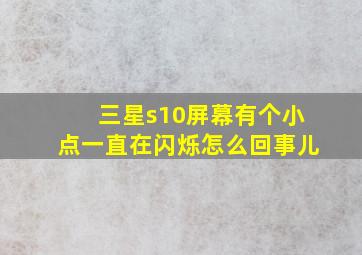 三星s10屏幕有个小点一直在闪烁怎么回事儿